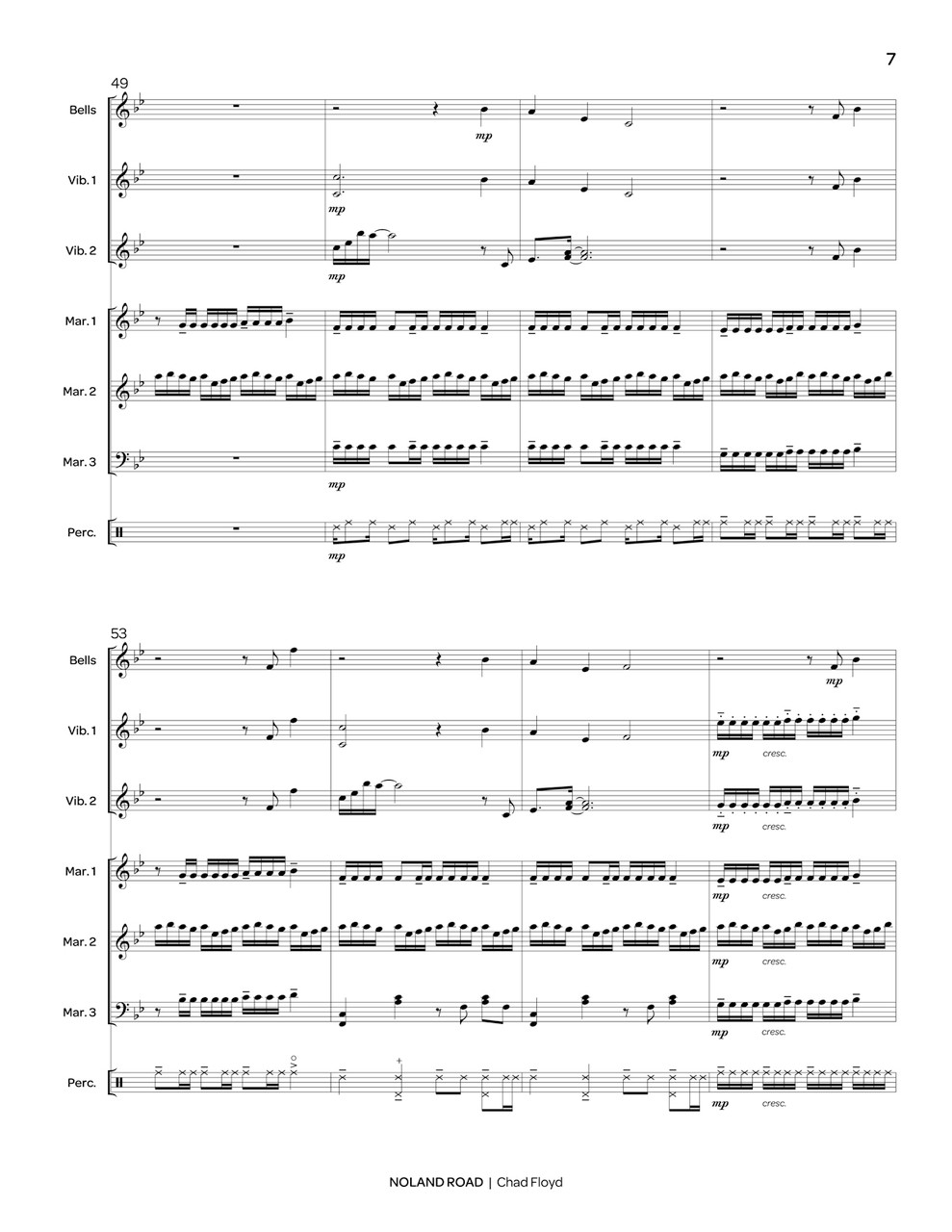 7

49

Bells

mp

Vib. 1

mp

Vib. 2

mp

Mar. 1

Mar. 2

Mar. 3

mp

Perc.

mp

53

Bells

mp

Vib. 1

mp cresc.

Vib. 2

mp cresc.

Mar. 1

mp cresc.

Mar. 2

mp cresc.

Mar. 3

mp cresc.

Perc.

mp cresc.

NOLAND ROAD | Chad Floyd